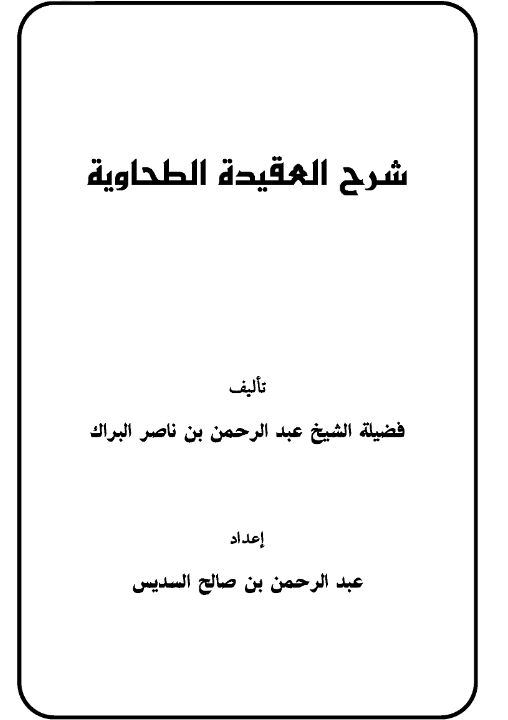 شرح العقيدة الطحاوية

تأليف

فضيلة الشيخ عبد الرحمن بن ناصر البراك

إعداد

عبد الرحمن بن صالح السديس